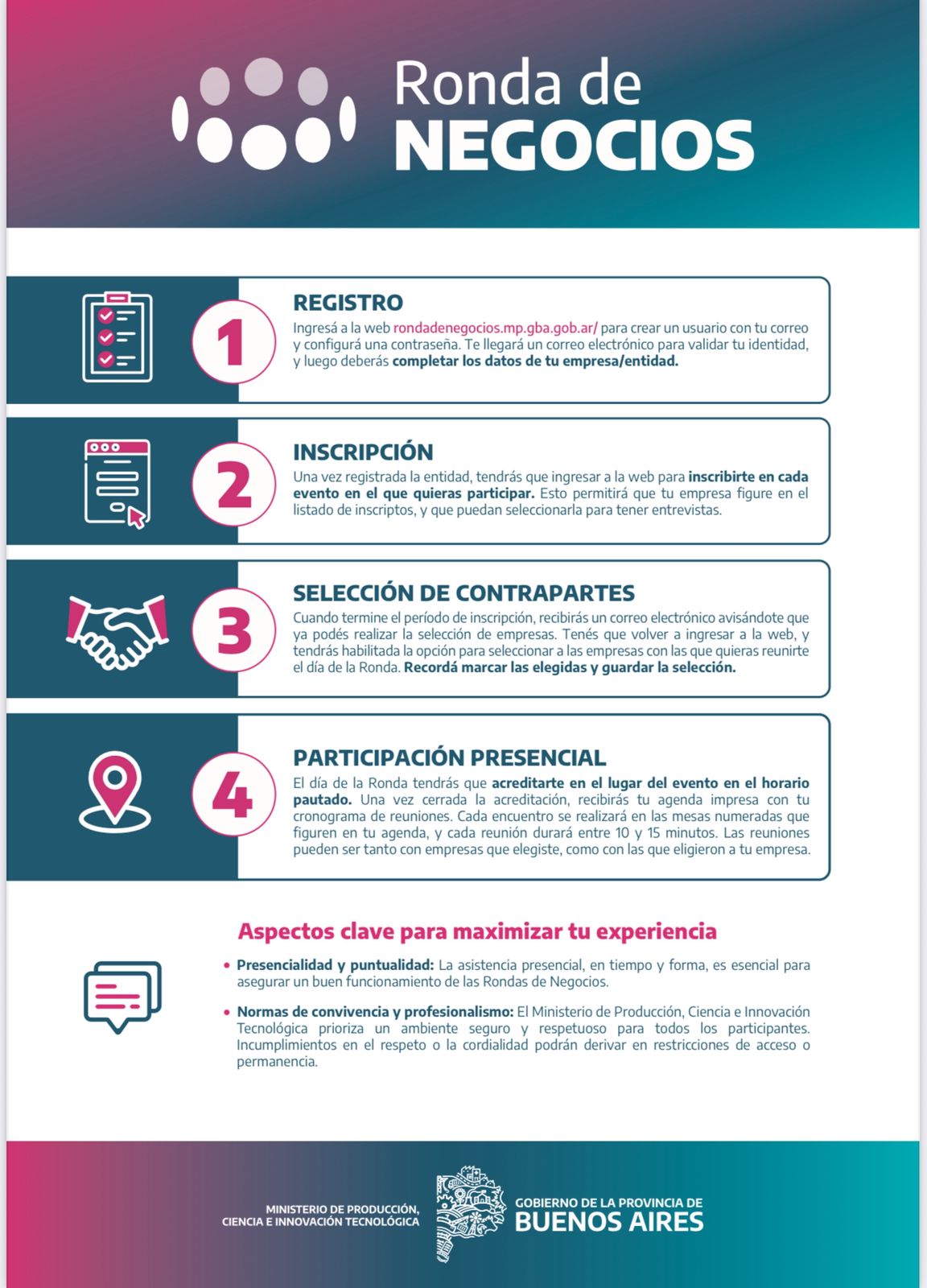 Ronda de
NEGOCIOS

1
REGISTRO
Ingresá a la web rondadenegocios.mp.gba.gob.ar/ para crear un usuario con tu correo y configurá una contraseña. Te llegará un correo electrónico para validar tu identidad, y luego deberás completar los datos de tu empresa/entidad.

2
INSCRIPCIÓN
Una vez registrada la entidad, tendrás que ingresar a la web para inscribirte en cada evento en el que quieras participar. Esto permitirá que tu empresa figure en el listado de inscriptos, y que puedan seleccionarla para tener entrevistas.

3
SELECCIÓN DE CONTRAPARTES
Cuando termine el período de inscripción, recibirás un correo electrónico avisándote que ya podés realizar la selección de empresas. Tenés que volver a ingresar a la web, y tendrás habilitada la opción para seleccionar a las empresas con las que quieras reunirte el día de la Ronda. Recordá marcar las elegidas y guardar la selección.

4
PARTICIPACIÓN PRESENCIAL
El día de la Ronda tendrás que acreditarte en el lugar del evento en el horario pautado. Una vez cerrada la acreditación, recibirás tu agenda impresa con tu cronograma de reuniones. Cada encuentro se realizará en las mesas numeradas que figuren en tu agenda, y cada reunión durará entre 10 y 15 minutos. Las reuniones pueden ser tanto con empresas que elegiste, como con las que eligieron a tu empresa.

Aspectos clave para maximizar tu experiencia

• Presencialidad y puntualidad: La asistencia presencial, en tiempo y forma, es esencial para asegurar un buen funcionamiento de las Rondas de Negocios.

• Normas de convivencia y profesionalismo: El Ministerio de Producción, Ciencia e Innovación Tecnológica prioriza un ambiente seguro y respetuoso para todos los participantes. Incumplimientos en el respeto o la cordialidad podrán derivar en restricciones de acceso o permanencia.

MINISTERIO DE PRODUCCIÓN, CIENCIA E INNOVACIÓN TECNOLÓGICA
GOBIERNO DE LA PROVINCIA DE
BUENOS AIRES